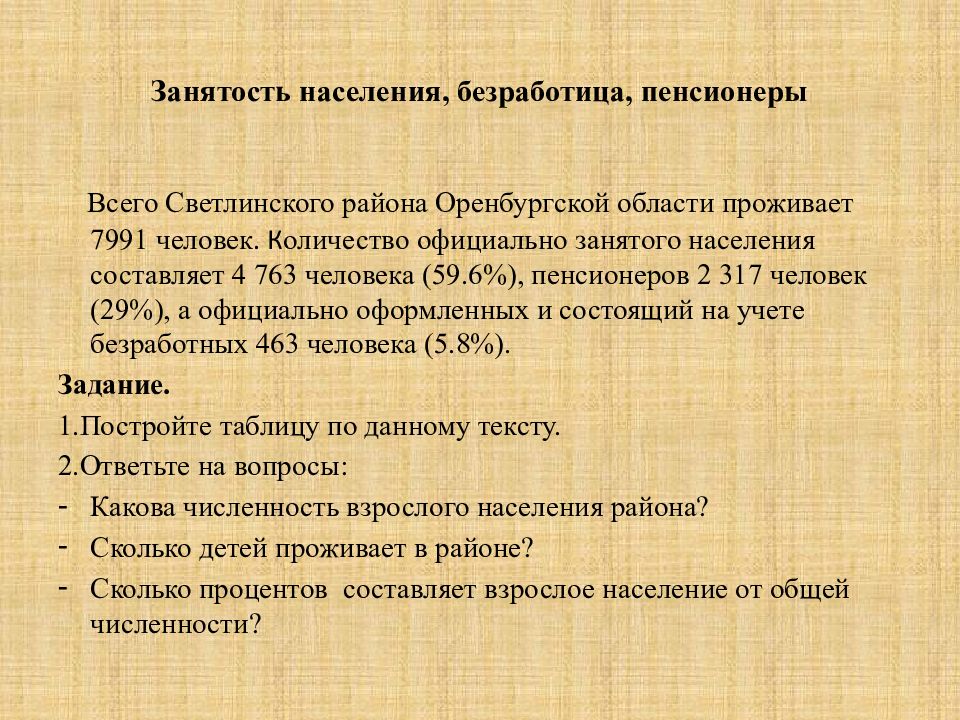 Занятость населения, безработица, пенсионеры

Всего Светлинского района Оренбургской области проживает 7991 человек. Количество официально занятого населения составляет 4 763 человека (59.6%), пенсионеров 2 317 человек (29%), а официально оформленных и состоящий на учете безработных 463 человека (5.8%).

Задание.

1.Постройте таблицу по данному тексту.

2.Ответьте на вопросы:

- Какова численность взрослого населения района?
- Сколько детей проживает в районе?
- Сколько процентов составляет взрослое население от общей численности?